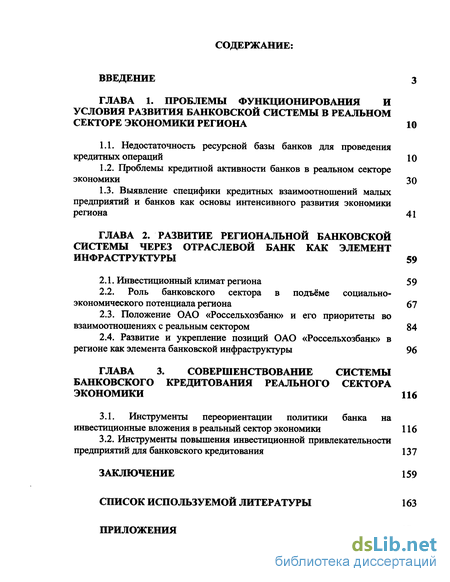 СОДЕРЖАНИЕ:

ВВЕДЕНИЕ 3

ГЛАВА 1. ПРОБЛЕМЫ ФУНКЦИОНИРОВАНИЯ И УСЛОВИЯ РАЗВИТИЯ БАНКОВСКОЙ СИСТЕМЫ В РЕАЛЬНОМ СЕКТОРЕ ЭКОНОМИКИ РЕГИОНА 10

1.1. Недостаточность ресурсной базы банков для проведения кредитных операций 10

1.2. Проблемы кредитной активности банков в реальном секторе экономики 30

1.3. Выявление специфики кредитных взаимоотношений малых предприятий и банков как основы интенсивного развития экономики региона 41

ГЛАВА 2. РАЗВИТИЕ РЕГИОНАЛЬНОЙ БАНКОВСКОЙ СИСТЕМЫ ЧЕРЕЗ ОТРАСЛЕВОЙ БАНК КАК ЭЛЕМЕНТ ИНФРАСТРУКТУРЫ 59

2.1. Инвестиционный климат региона 59

2.2. Роль банковского сектора в подъёме социально-экономического потенциала региона 67

2.3. Положение ОАО «Россельхозбанк» и его приоритеты во взаимоотношениях с реальным сектором 84

2.4. Развитие и укрепление позиций ОАО «Россельхозбанк» в регионе как элемента банковской инфраструктуры 96

ГЛАВА 3. СОВЕРШЕНСТВОВАНИЕ СИСТЕМЫ БАНКОВСКОГО КРЕДИТОВАНИЯ РЕАЛЬНОГО СЕКТОРА ЭКОНОМИКИ 116

3.1. Инструменты переориентации политики банка на инвестиционные вложения в реальный сектор экономики 116

3.2. Инструменты повышения инвестиционной привлекательности предприятий для банковского кредитования 137

ЗАКЛЮЧЕНИЕ 159

СПИСОК ИСПОЛЬЗУЕМОЙ ЛИТЕРАТУРЫ 163

ПРИЛОЖЕНИЯ

dsLib.net
библиотека диссертаций